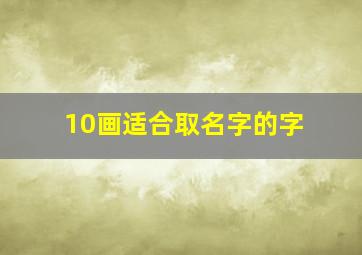 10画适合取名字的字